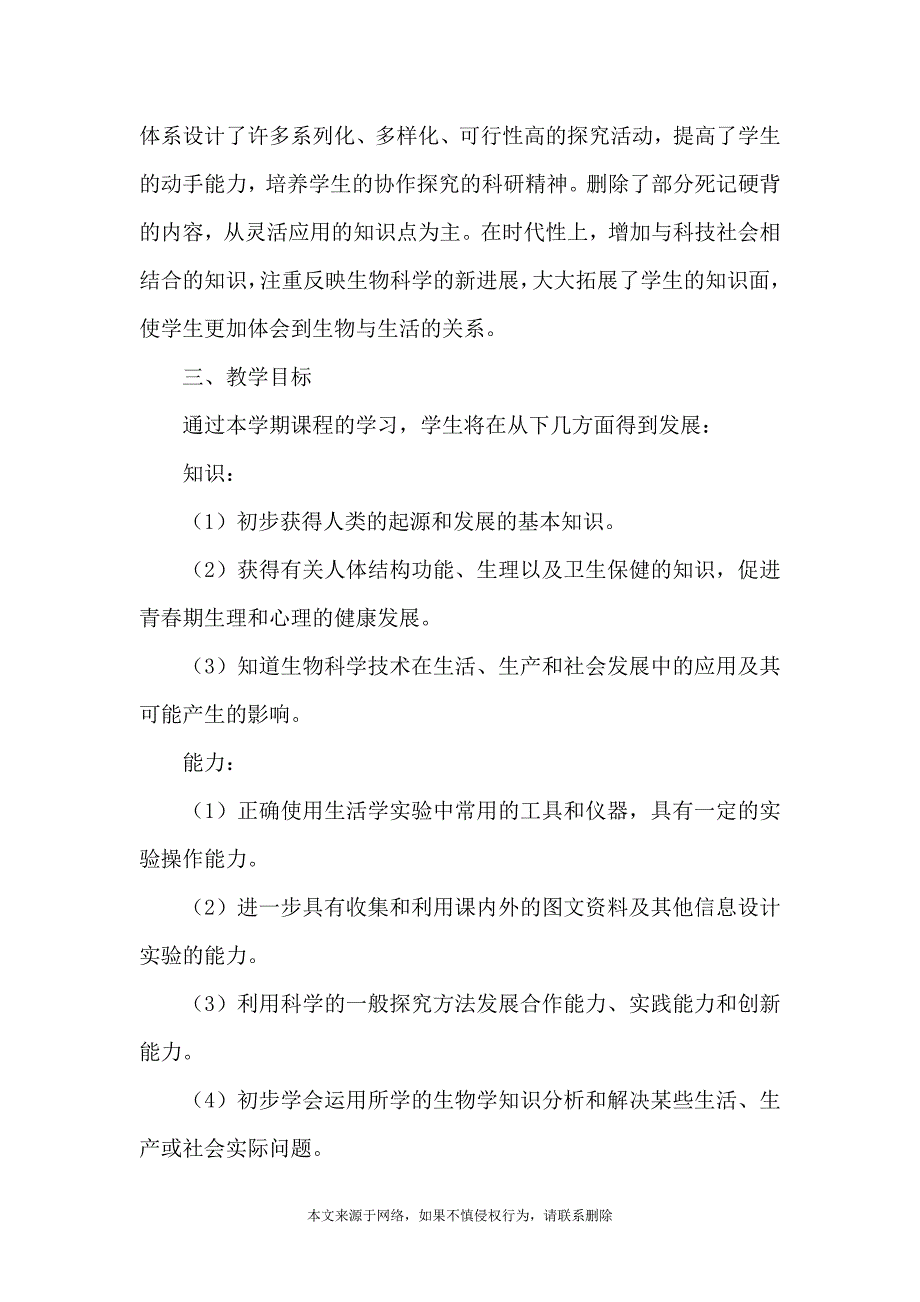 体系设计了许多系列化、多样化、可行性高的探究活动，提高了学生的动手能力，培养学生的协作探究的科研精神。删除了部分死记硬背的内容，从灵活应用的知识点为主。在时代性上，增加与科技社会相结合的知识，注重反映生物科学的新进展，大大拓展了学生的知识面，使学生更加体会到生物与生活的关系。

三、教学目标

通过本学期课程的学习，学生将在从下几方面得到发展：

知识：

（1）初步获得人类的起源和发展的基本知识。

（2）获得有关人体结构功能、生理以及卫生保健的知识，促进青春期生理和心理的健康发展。

（3）知道生物科学技术在生活、生产和社会发展中的应用及其可能产生的影响。

能力：

（1）正确使用生活学实验中常用的工具和仪器，具有一定的实验操作能力。

（2）进一步具有收集和利用课内外的图文资料及其他信息设计实验的能力。

（3）利用科学的一般探究方法发展合作能力、实践能力和创新能力。

（4）初步学会运用所学的生物学知识分析和解决某些生活、生产或社会实际问题。

本文来源于网络，如果不慎侵权行为，请联系删除